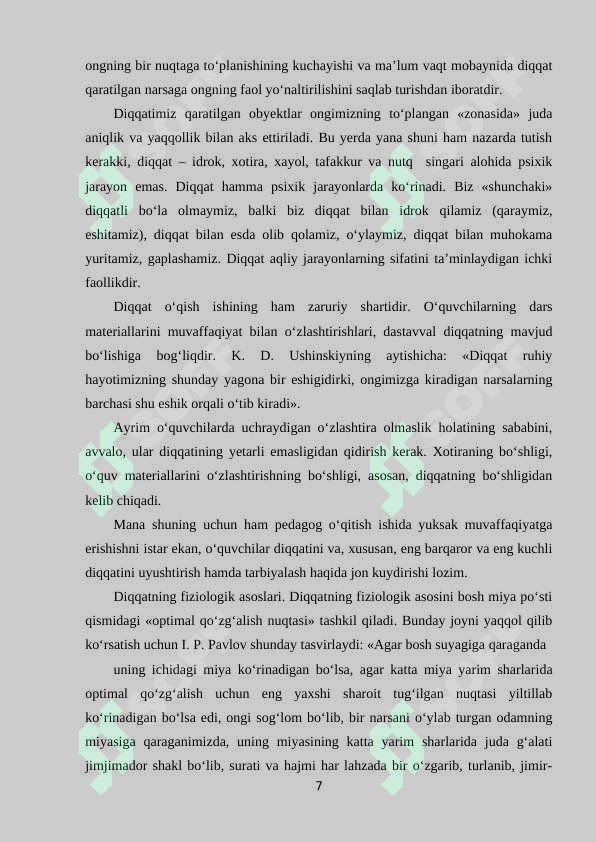 ongning bir nuqtaga to‘planishining kuchayishi va ma’lum vaqt mobaynida diqqat qaratilgan narsaga ongning faol yo‘naltirilishini saqlab turishdan iboratdir.

Diqqatimiz qaratilgan obyektlar ongimizning to‘plangan «zonasida» juda aniqlik va yaqqollik bilan aks ettiriladi. Bu yerda yana shuni ham nazarda tutish kerakki, diqqat – idrok, xotira, xayol, tafakkur va nutq singari alohida psixik jarayon emas. Diqqat hamma psixik jarayonlarda ko‘rinadi. Biz «shunchaki» diqqatli bo‘la olmaymiz, balki biz diqqat bilan idrok qilamiz (qaraymiz, eshitamiz), diqqat bilan esda olib qolamiz, o‘ylaymiz, diqqat bilan muhokama yuritamiz, gaplashamiz. Diqqat aqliy jarayonlarning sifatini ta’minlaydigan ichki faollikdir.

Diqqat o‘qish ishining ham zaruriy shartidir. O‘quvchilarning dars materiallarini muvaffaqiyat bilan o‘zlashtirishlari, dastavval diqqatning mavjud bo‘lishiga bog‘liqdir. K. D. Ushinskiyning aytishicha: «Diqqat ruhiy hayotimizning shunday yagona bir eshigidirki, ongimizga kiradigan narsalarning barchasi shu eshik orqali o‘tib kiradi».

Ayrim o‘quvchilarda uchraydigan o‘zlashtira olmaslik holatining sababini, avvalo, ular diqqatining yetarli emasligidan qidirish kerak. Xotiraning bo‘shligi, o‘quv materiallarini o‘zlashtirishning bo‘shligi, asosan, diqqatning bo‘shligidan kelib chiqadi.

Mana shuning uchun ham pedagog o‘qitish ishida yuksak muvaffaqiyatga erishishni istar ekan, o‘quvchilar diqqatini va, xususan, eng barqaror va eng kuchli diqqatini uyushtirish hamda tarbiyalash haqida jon kuydirishi lozim.

Diqqatning fiziologik asoslari. Diqqatning fiziologik asosini bosh miya po‘sti qismidagi «optimal qo‘zg‘alish nuqtasi» tashkil qiladi. Bunday joyni yaqqol qilib ko‘rsatish uchun I. P. Pavlov shunday tasvirlaydi: «Agar bosh suyagiga qaraganda

uning ichidagi miya ko‘rinadigan bo‘lsa, agar katta miya yarim sharlarida optimal qo‘zg‘alish uchun eng yaxshi sharoit tug‘ilgan nuqtasi yiltillab ko‘rinadigan bo‘lsa edi, ongi sog‘lom bo‘lib, bir narsani o‘ylab turgan odamning miyasiga qaraganimizda, uning miyasining katta yarim sharlarida juda g‘alati jimjimador shakl bo‘lib, surati va hajmi har lahzada bir o‘zgarib, turlanib, jimir-

7